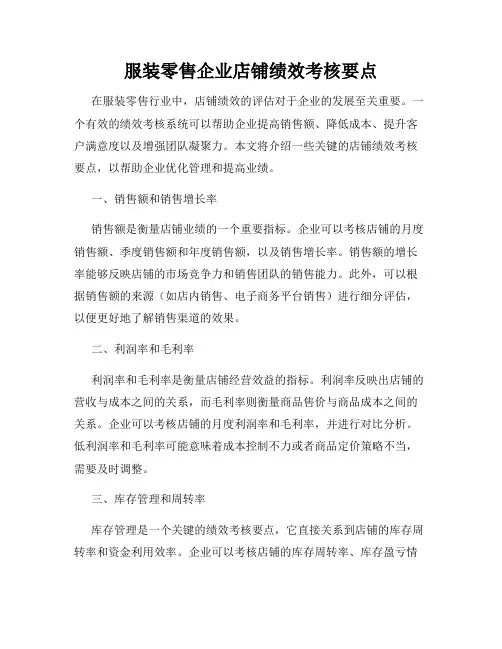 服装零售企业店铺绩效考核要点

在服装零售行业中，店铺绩效的评估对于企业的发展至关重要。一个有效的绩效考核系统可以帮助企业提高销售额、降低成本、提升客户满意度以及增强团队凝聚力。本文将介绍一些关键的店铺绩效考核要点，以帮助企业优化管理和提高业绩。

一、销售额和销售增长率

销售额是衡量店铺业绩的一个重要指标。企业可以考核店铺的月度销售额、季度销售额和年度销售额，以及销售增长率。销售额的增长率能够反映店铺的市场竞争力和销售团队的销售能力。此外，可以根据销售额的来源（如店内销售、电子商务平台销售）进行细分评估，以便更好地了解销售渠道的效果。

二、利润率和毛利率

利润率和毛利率是衡量店铺经营效益的指标。利润率反映出店铺的营收与成本之间的关系，而毛利率则衡量商品售价与商品成本之间的关系。企业可以考核店铺的月度利润率和毛利率，并进行对比分析。低利润率和毛利率可能意味着成本控制不力或者商品定价策略不当，需要及时调整。

三、库存管理和周转率

库存管理是一个关键的绩效考核要点，它直接关系到店铺的库存周转率和资金利用效率。企业可以考核店铺的库存周转率、库存盈亏情